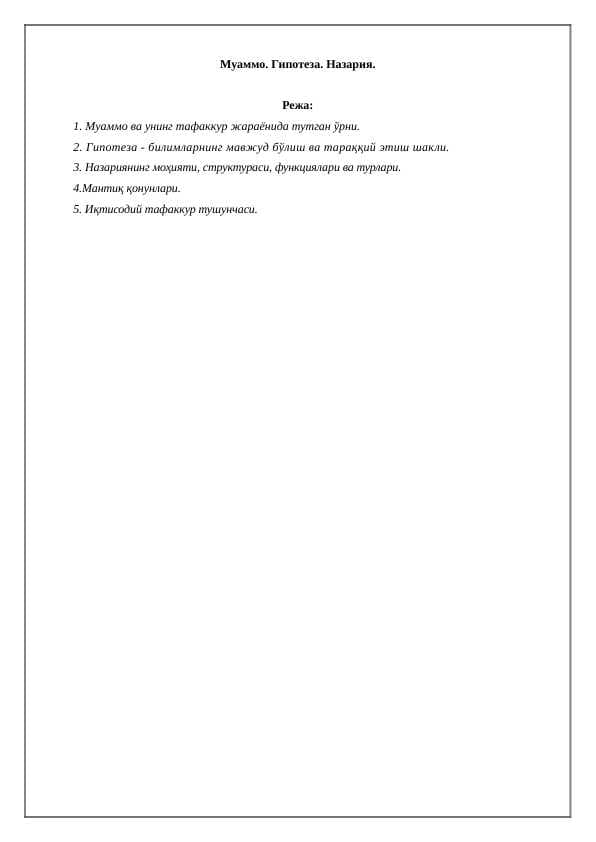 Муаммо. Гипотеза. Назария.

Режа:

1. Муаммо ва унинг тафаккур жараёнида тутган ўрни.

2. Гипотеза - билимларнинг мавжуд бўлиш ва тараққий этиш шакли.

3. Назариянинг моҳияти, структураси, функциялари ва турлари.

4.Мантиқ қонунлари.

5. Иқтисодий тафаккур тушунчаси.